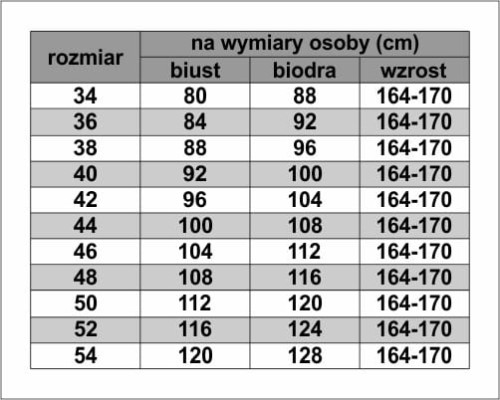 | rozmiar | na wymiary osoby (cm) | | |
|---|---|---|---|
| | biust | biodra | wzrost |
| 34 | 80 | 88 | 164-170 |
| 36 | 84 | 92 | 164-170 |
| 38 | 88 | 96 | 164-170 |
| 40 | 92 | 100 | 164-170 |
| 42 | 96 | 104 | 164-170 |
| 44 | 100 | 108 | 164-170 |
| 46 | 104 | 112 | 164-170 |
| 48 | 108 | 116 | 164-170 |
| 50 | 112 | 120 | 164-170 |
| 52 | 116 | 124 | 164-170 |
| 54 | 120 | 128 | 164-170 |